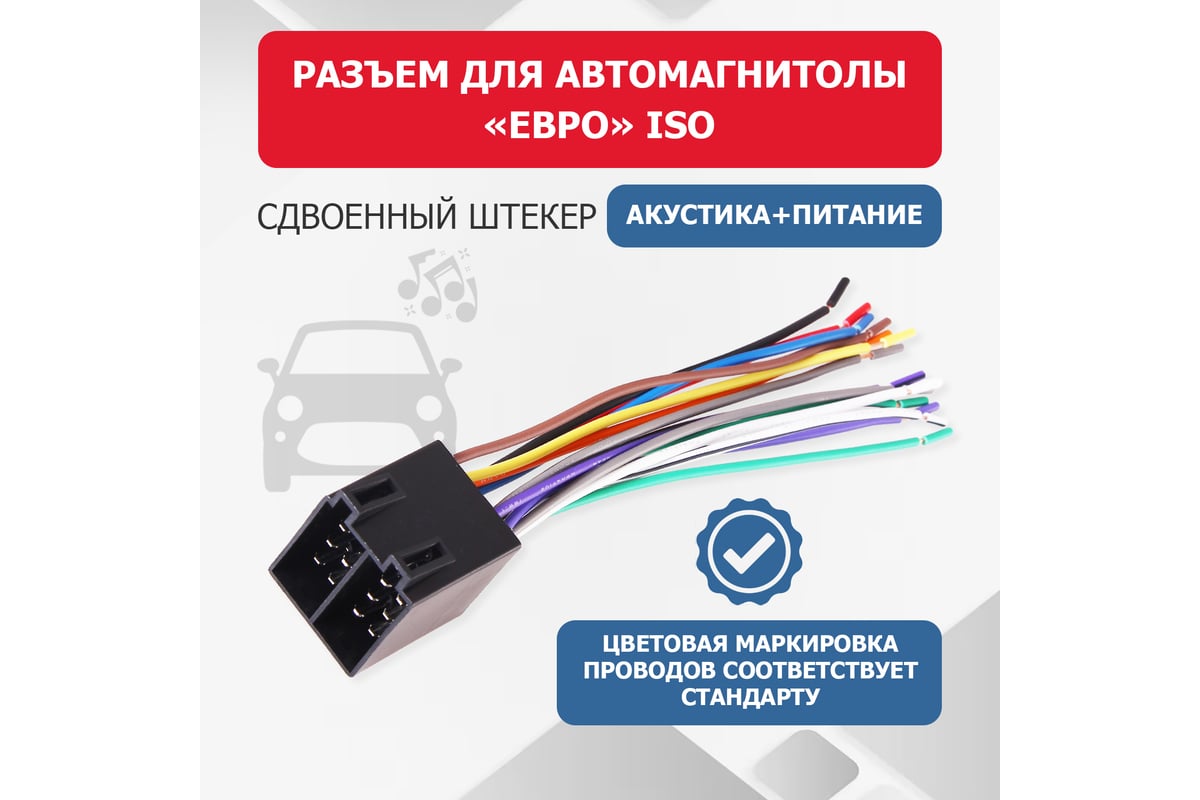 РАЗЪЕМ ДЛЯ АВТОМАГНИТОЛЫ «ЕВРО» ISO

СДВОЕННЫЙ ШТЕКЕР

АКУСТИКА+ПИТАНИЕ

ЦВЕТОВАЯ МАРКИРОВКА ПРОВОДОВ СООТВЕТСТВУЕТ СТАНДАРТУ